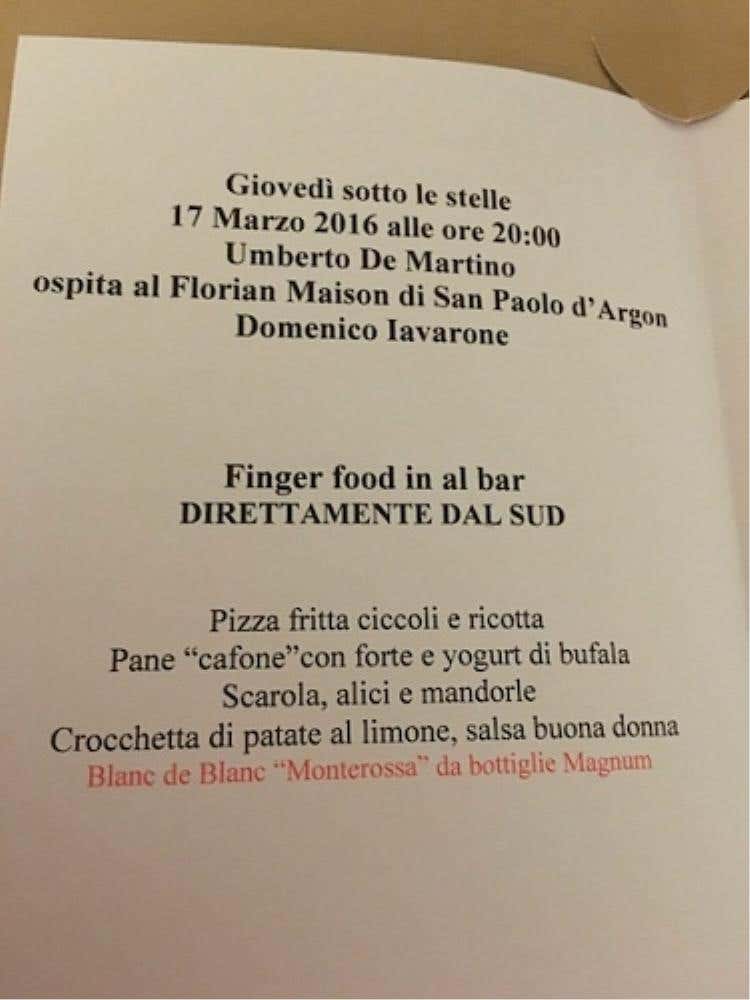 Giovedì sotto le stelle
17 Marzo 2016 alle ore 20:00
Umberto De Martino
ospita al Florian Maison di San Paolo d'Argon
Domenico Iavarone

Finger food in al bar
DIRETTAMENTE DAL SUD

Pizza fritta ciccoli e ricotta
Pane "cafone"con forte e yogurt di bufala
Scarola, alici e mandorle
Crocchetta di patate al limone, salsa buona donna
Blanc de Blanc "Monterossa" da bottiglie Magnum